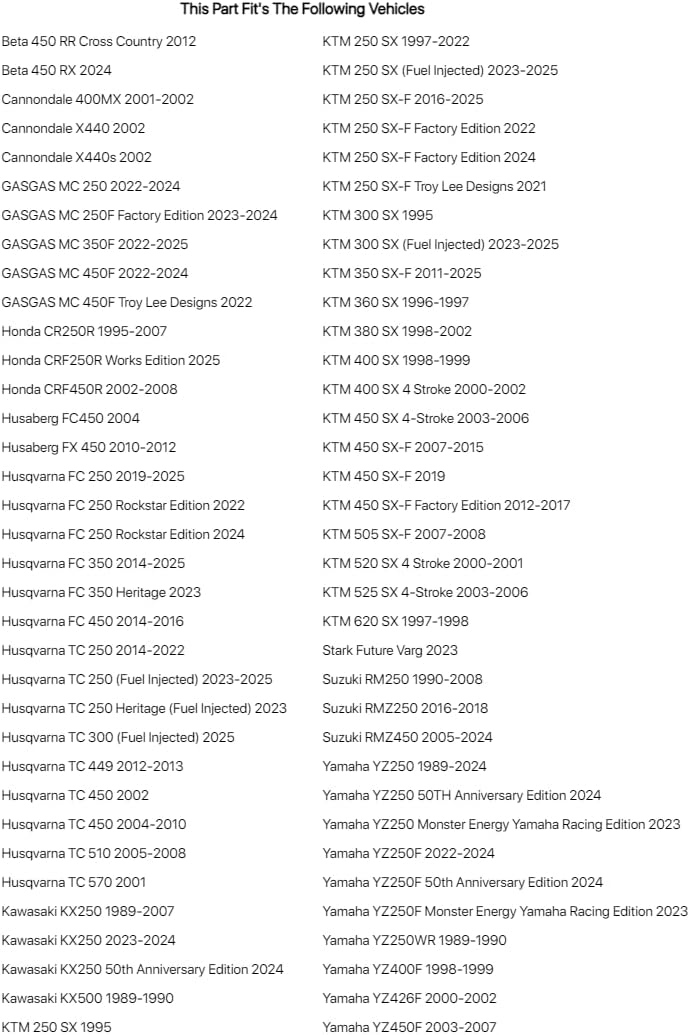 This Part Fit's The Following Vehicles

Beta 450 RR Cross Country 2012
Beta 450 RX 2024
Cannondale 400MX 2001-2002
Cannondale X440 2002
Cannondale X440s 2002
GASGAS MC 250 2022-2024
GASGAS MC 250F Factory Edition 2023-2024
GASGAS MC 350F 2022-2025
GASGAS MC 450F 2022-2024
GASGAS MC 450F Troy Lee Designs 2022
Honda CR250R 1995-2007
Honda CRF250R Works Edition 2025
Honda CRF450R 2002-2008
Husaberg FC450 2004
Husaberg FX 450 2010-2012
Husqvarna FC 250 2019-2025
Husqvarna FC 250 Rockstar Edition 2022
Husqvarna FC 250 Rockstar Edition 2024
Husqvarna FC 350 2014-2025
Husqvarna FC 350 Heritage 2023
Husqvarna FC 450 2014-2016
Husqvarna TC 250 2014-2022
Husqvarna TC 250 (Fuel Injected) 2023-2025
Husqvarna TC 250 Heritage (Fuel Injected) 2023
Husqvarna TC 300 (Fuel Injected) 2025
Husqvarna TC 449 2012-2013
Husqvarna TC 450 2002
Husqvarna TC 450 2004-2010
Husqvarna TC 510 2005-2008
Husqvarna TC 570 2001
Kawasaki KX250 1989-2007
Kawasaki KX250 2023-2024
Kawasaki KX250 50th Anniversary Edition 2024
Kawasaki KX500 1989-1990
KTM 250 SX 1995

KTM 250 SX 1997-2022
KTM 250 SX (Fuel Injected) 2023-2025
KTM 250 SX-F 2016-2025
KTM 250 SX-F Factory Edition 2022
KTM 250 SX-F Factory Edition 2024
KTM 250 SX-F Troy Lee Designs 2021
KTM 300 SX 1995
KTM 300 SX (Fuel Injected) 2023-2025
KTM 350 SX-F 2011-2025
KTM 360 SX 1996-1997
KTM 380 SX 1998-2002
KTM 400 SX 1998-1999
KTM 400 SX 4 Stroke 2000-2002
KTM 450 SX 4-Stroke 2003-2006
KTM 450 SX-F 2007-2015
KTM 450 SX-F 2019
KTM 450 SX-F Factory Edition 2012-2017
KTM 505 SX-F 2007-2008
KTM 520 SX 4 Stroke 2000-2001
KTM 525 SX 4-Stroke 2003-2006
KTM 620 SX 1997-1998
Stark Future Varg 2023
Suzuki RM250 1990-2008
Suzuki RMZ250 2016-2018
Suzuki RMZ450 2005-2024
Yamaha YZ250 1989-2024
Yamaha YZ250 50TH Anniversary Edition 2024
Yamaha YZ250 Monster Energy Yamaha Racing Edition 2023
Yamaha YZ250F 2022-2024
Yamaha YZ250F 50th Anniversary Edition 2024
Yamaha YZ250F Monster Energy Yamaha Racing Edition 2023
Yamaha YZ250WR 1989-1990
Yamaha YZ400F 1998-1999
Yamaha YZ426F 2000-2002
Yamaha YZ450F 2003-2007